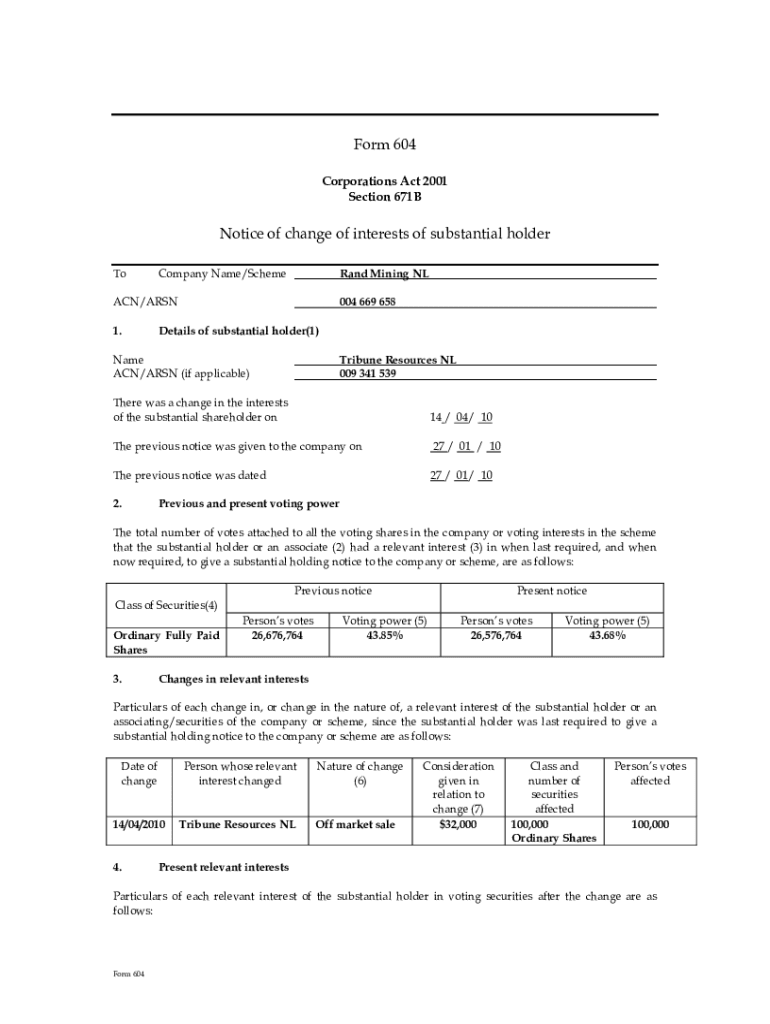 Form 604

Corporations Act 2001
Section 671B

Notice of change of interests of substantial holder

To Company Name/Scheme Rand Mining NL

ACN/ARSN 004 669 658

1. Details of substantial holder(1)

Name Tribune Resources NL
ACN/ARSN (if applicable) 009 341 539

There was a change in the interests of the substantial shareholder on 14 / 04/ 10

The previous notice was given to the company on 27 / 01 / 10

The previous notice was dated 27 / 01/ 10

2. Previous and present voting power

The total number of votes attached to all the voting shares in the company or voting interests in the scheme that the substantial holder or an associate (2) had a relevant interest (3) in when last required, and when now required, to give a substantial holding notice to the company or scheme, are as follows:

| Class of Securities(4) | Previous notice | | Present notice | |
|---|---|---|---|---|
| | Person's votes | Voting power (5) | Person's votes | Voting power (5) |
| Ordinary Fully Paid Shares | 26,676,764 | 43.85% | 26,576,764 | 43.68% |

3. Changes in relevant interests

Particulars of each change in, or change in the nature of, a relevant interest of the substantial holder or an associating/securities of the company or scheme, since the substantial holder was last required to give a substantial holding notice to the company or scheme are as follows:

| Date of change | Person whose relevant interest changed | Nature of change (6) | Consideration given in relation to change (7) | Class and number of securities affected | Person's votes affected |
|---|---|---|---|---|---|
| 14/04/2010 | Tribune Resources NL | Off market sale | $32,000 | 100,000 Ordinary Shares | 100,000 |

4. Present relevant interests

Particulars of each relevant interest of the substantial holder in voting securities after the change are as follows:

Form 604